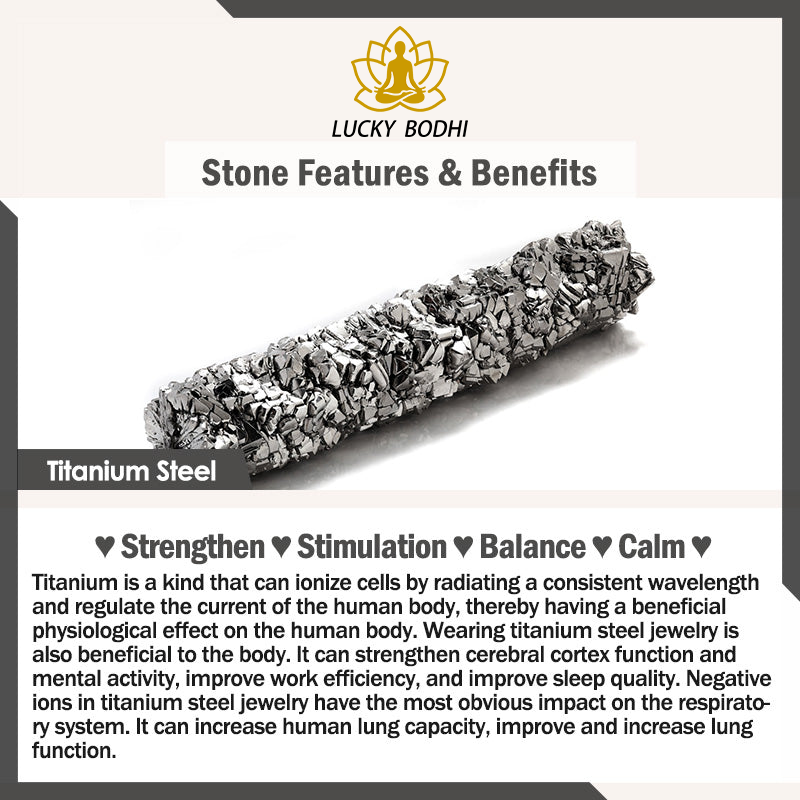 LUCKY BODHI

Stone Features & Benefits

Titanium Steel

♥ Strengthen ♥ Stimulation ♥ Balance ♥ Calm ♥

Titanium is a kind that can ionize cells by radiating a consistent wavelength and regulate the current of the human body, thereby having a beneficial physiological effect on the human body. Wearing titanium steel jewelry is also beneficial to the body. It can strengthen cerebral cortex function and mental activity, improve work efficiency, and improve sleep quality. Negative ions in titanium steel jewelry have the most obvious impact on the respiratory system. It can increase human lung capacity, improve and increase lung function.